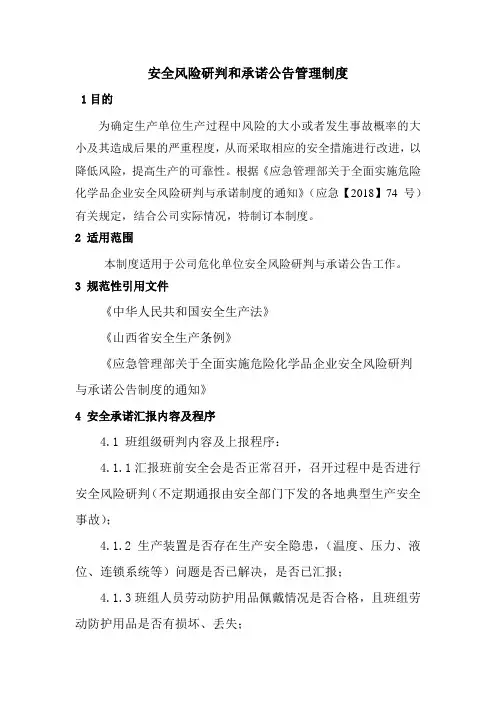 安全风险研判和承诺公告管理制度

1 目的

为确定生产单位生产过程中风险的大小或者发生事故概率的大小及其造成后果的严重程度，从而采取相应的安全措施进行改进，以降低风险，提高生产的可靠性。根据《应急管理部关于全面实施危险化学品企业安全风险研判与承诺制度的通知》（应急【2018】74 号）有关规定，结合公司实际情况，特制订本制度。

2 适用范围

本制度适用于公司危化单位安全风险研判与承诺公告工作。

3 规范性引用文件

《中华人民共和国安全生产法》

《山西省安全生产条例》

《应急管理部关于全面实施危险化学品企业安全风险研判与承诺公告制度的通知》

4 安全承诺汇报内容及程序

4.1 班组级研判内容及上报程序：

4.1.1 汇报班前安全会是否正常召开，召开过程中是否进行安全风险研判（不定期通报由安全部门下发的各地典型生产安全事故）；

4.1.2 生产装置是否存在生产安全隐患，（温度、压力、液位、连锁系统等）问题是否已解决，是否已汇报；

4.1.3 班组人员劳动防护用品佩戴情况是否合格，且班组劳动防护用品是否有损坏、丢失；